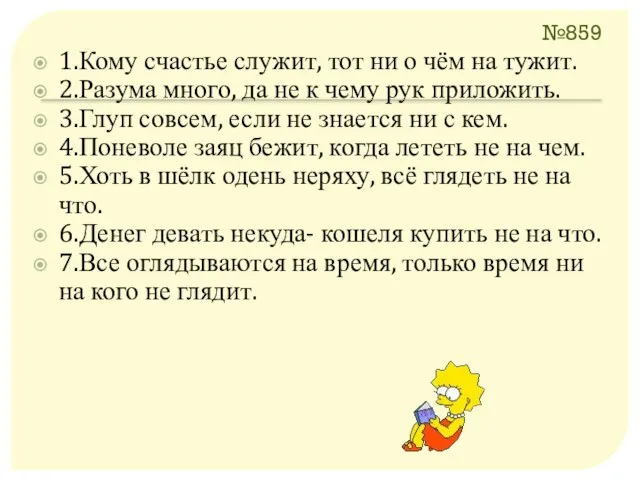 №859

1.Кому счастье служит, тот ни о чём на тужит.

2.Разума много, да не к чему рук приложить.

3.Глуп совсем, если не знается ни с кем.

4.Поневоле заяц бежит, когда лететь не на чем.

5.Хоть в шёлк одень неряху, всё глядеть не на что.

6.Денег девать некуда- кошеля купить не на что.

7.Все оглядываются на время, только время ни на кого не глядит.